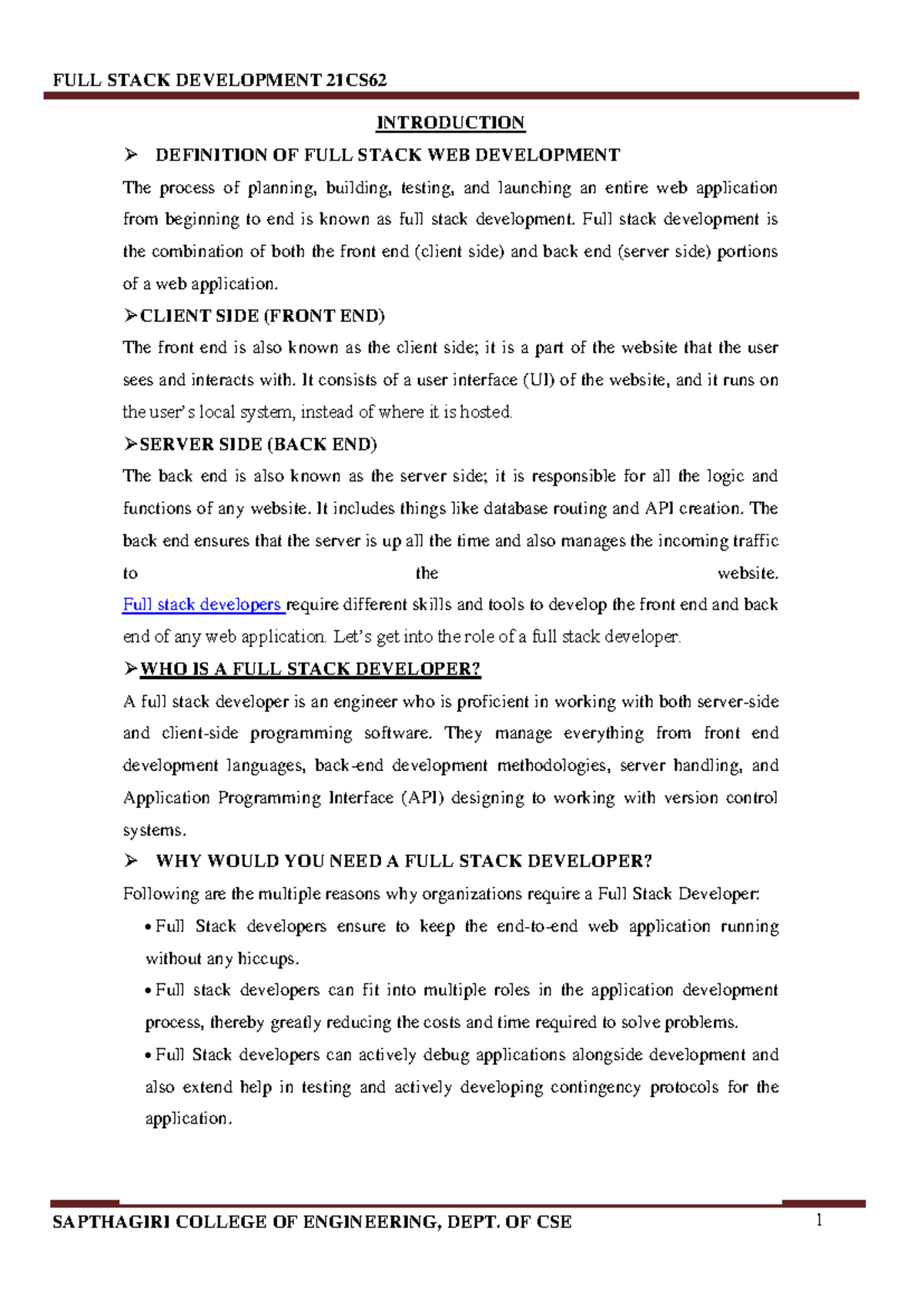 FULL STACK DEVELOPMENT 21CS62

INTRODUCTION

➢ DEFINITION OF FULL STACK WEB DEVELOPMENT

The process of planning, building, testing, and launching an entire web application from beginning to end is known as full stack development. Full stack development is the combination of both the front end (client side) and back end (server side) portions of a web application.

➢CLIENT SIDE (FRONT END)

The front end is also known as the client side; it is a part of the website that the user sees and interacts with. It consists of a user interface (UI) of the website, and it runs on the user's local system, instead of where it is hosted.

➢SERVER SIDE (BACK END)

The back end is also known as the server side; it is responsible for all the logic and functions of any website. It includes things like database routing and API creation. The back end ensures that the server is up all the time and also manages the incoming traffic to the website.

Full stack developers require different skills and tools to develop the front end and back end of any web application. Let's get into the role of a full stack developer.

➢WHO IS A FULL STACK DEVELOPER?

A full stack developer is an engineer who is proficient in working with both server-side and client-side programming software. They manage everything from front end development languages, back-end development methodologies, server handling, and Application Programming Interface (API) designing to working with version control systems.

➢ WHY WOULD YOU NEED A FULL STACK DEVELOPER?

Following are the multiple reasons why organizations require a Full Stack Developer:

• Full Stack developers ensure to keep the end-to-end web application running without any hiccups.

• Full stack developers can fit into multiple roles in the application development process, thereby greatly reducing the costs and time required to solve problems.

• Full Stack developers can actively debug applications alongside development and also extend help in testing and actively developing contingency protocols for the application.

SAPTHAGIRI COLLEGE OF ENGINEERING, DEPT. OF CSE 1